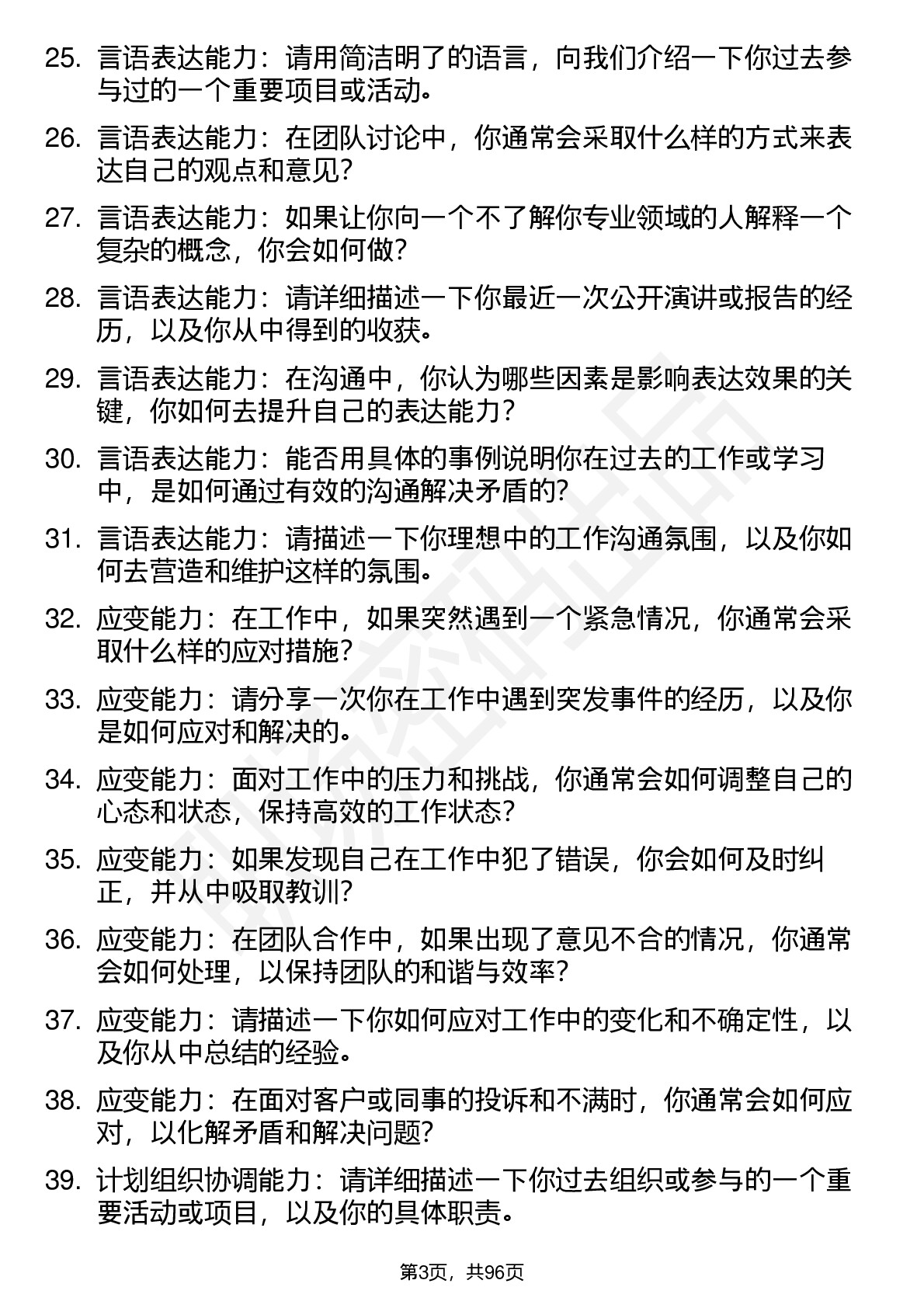 25. 言语表达能力：请用简洁明了的语言，向我们介绍一下你过去参与过的一个重要项目或活动。

26. 言语表达能力：在团队讨论中，你通常会采取什么样的方式来表达自己的观点和意见？

27. 言语表达能力：如果让你向一个不了解你专业领域的人解释一个复杂的概念，你会如何做？

28. 言语表达能力：请详细描述一下你最近一次公开演讲或报告的经历，以及你从中得到的收获。

29. 言语表达能力：在沟通中，你认为哪些因素是影响表达效果的关键，你如何去提升自己的表达能力？

30. 言语表达能力：能否用具体的事例说明你在过去的工作或学习中，是如何通过有效的沟通解决矛盾的？

31. 言语表达能力：请描述一下你理想中的工作沟通氛围，以及你如何去营造和维护这样的氛围。

32. 应变能力：在工作中，如果突然遇到一个紧急情况，你通常会采取什么样的应对措施？

33. 应变能力：请分享一次你在工作中遇到突发事件的经历，以及你是如何应对和解决的。

34. 应变能力：面对工作中的压力和挑战，你通常会如何调整自己的心态和状态，保持高效的工作状态？

35. 应变能力：如果发现自己在工作中犯了错误，你会如何及时纠正，并从中吸取教训？

36. 应变能力：在团队合作中，如果出现了意见不合的情况，你通常会如何处理，以保持团队的和谐与效率？

37. 应变能力：请描述一下你如何应对工作中的变化和不确定性，以及你从中总结的经验。

38. 应变能力：在面对客户或同事的投诉和不满时，你通常会如何应对，以化解矛盾和解决问题？

39. 计划组织协调能力：请详细描述一下你过去组织或参与的一个重要活动或项目，以及你的具体职责。

第3页，共96页